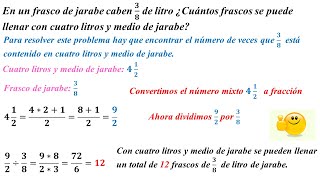 En un frasco de jarabe caben $\frac{3}{8}$ de litro ¿Cuántos frascos se puede llenar con cuatro litros y medio de jarabe?

Para resolver este problema hay que encontrar el número de veces que $\frac{3}{8}$ está contenido en cuatro litros y medio de jarabe.

Cuatro litros y medio de jarabe: $4\frac{1}{2}$

Frasco de jarabe: $\frac{3}{8}$

Convertimos el número mixto $4\frac{1}{2}$ a fracción

$4\frac{1}{2} = \frac{4 * 2 + 1}{2} = \frac{8 + 1}{2} = \frac{9}{2}$

Ahora dividimos $\frac{9}{2}$ por $\frac{3}{8}$

$\frac{9}{2} \div \frac{3}{8} = \frac{9 * 8}{2 * 3} = \frac{72}{6} = 12$

Con cuatro litros y medio de jarabe se pueden llenar un total de 12 frascos de $\frac{3}{8}$ de litro de jarabe.